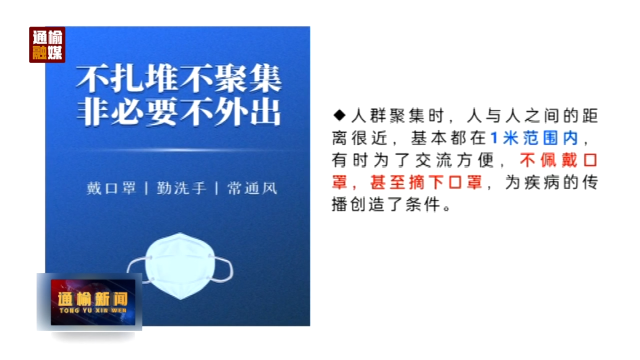 通榆融媒

不扎堆不聚集
非必要不外出

戴口罩 | 勤洗手 | 常通风

通榆新闻
TONG YU XIN WEN

◆人群聚集时，人与人之间的距离很近，基本都在1米范围内，有时为了交流方便，不佩戴口罩，甚至摘下口罩，为疾病的传播创造了条件。